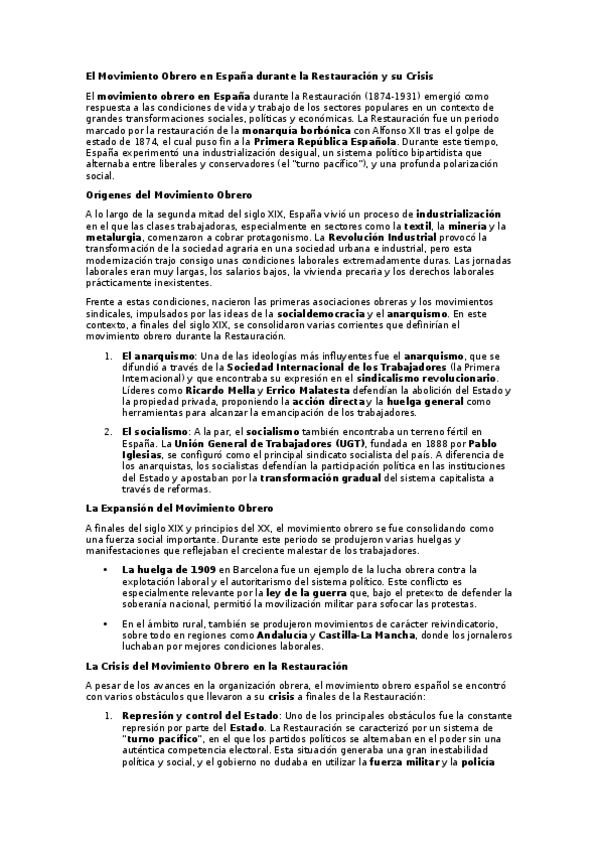 El Movimiento Obrero en España durante la Restauración y su Crisis

El movimiento obrero en España durante la Restauración (1874-1931) emergió como respuesta a las condiciones de vida y trabajo de los sectores populares en un contexto de grandes transformaciones sociales, políticas y económicas. La Restauración fue un periodo marcado por la restauración de la monarquía borbónica con Alfonso XII tras el golpe de estado de 1874, el cual puso fin a la Primera República Española. Durante este tiempo, España experimentó una industrialización desigual, un sistema político bipartidista que alternaba entre liberales y conservadores (el "turno pacífico"), y una profunda polarización social.

Orígenes del Movimiento Obrero

A lo largo de la segunda mitad del siglo XIX, España vivió un proceso de industrialización en el que las clases trabajadoras, especialmente en sectores como la textil, la minería y la metalurgia, comenzaron a cobrar protagonismo. La Revolución Industrial provocó la transformación de la sociedad agraria en una sociedad urbana e industrial, pero esta modernización trajo consigo unas condiciones laborales extremadamente duras. Las jornadas laborales eran muy largas, los salarios bajos, la vivienda precaria y los derechos laborales prácticamente inexistentes.

Frente a estas condiciones, nacieron las primeras asociaciones obreras y los movimientos sindicales, impulsados por las ideas de la socialdemocracia y el anarquismo. En este contexto, a finales del siglo XIX, se consolidaron varias corrientes que definirían el movimiento obrero durante la Restauración.

1. El anarquismo: Una de las ideologías más influyentes fue el anarquismo, que se difundió a través de la Sociedad Internacional de los Trabajadores (la Primera Internacional) y que encontraba su expresión en el sindicalismo revolucionario. Líderes como Ricardo Mella y Errico Malatesta defendían la abolición del Estado y la propiedad privada, proponiendo la acción directa y la huelga general como herramientas para alcanzar la emancipación de los trabajadores.

2. El socialismo: A la par, el socialismo también encontraba un terreno fértil en España. La Unión General de Trabajadores (UGT), fundada en 1888 por Pablo Iglesias, se configuró como el principal sindicato socialista del país. A diferencia de los anarquistas, los socialistas defendían la participación política en las instituciones del Estado y apostaban por la transformación gradual del sistema capitalista a través de reformas.

La Expansión del Movimiento Obrero

A finales del siglo XIX y principios del XX, el movimiento obrero se fue consolidando como una fuerza social importante. Durante este periodo se produjeron varias huelgas y manifestaciones que reflejaban el creciente malestar de los trabajadores.

• La huelga de 1909 en Barcelona fue un ejemplo de la lucha obrera contra la explotación laboral y el autoritarismo del sistema político. Este conflicto es especialmente relevante por la ley de la guerra que, bajo el pretexto de defender la soberanía nacional, permitió la movilización militar para sofocar las protestas.

• En el ámbito rural, también se produjeron movimientos de carácter reivindicatorio, sobre todo en regiones como Andalucía y Castilla-La Mancha, donde los jornaleros luchaban por mejores condiciones laborales.

La Crisis del Movimiento Obrero en la Restauración

A pesar de los avances en la organización obrera, el movimiento obrero español se encontró con varios obstáculos que llevaron a su crisis a finales de la Restauración:

1. Represión y control del Estado: Uno de los principales obstáculos fue la constante represión por parte del Estado. La Restauración se caracterizó por un sistema de "turno pacífico", en el que los partidos políticos se alternaban en el poder sin una auténtica competencia electoral. Esta situación generaba una gran inestabilidad política y social, y el gobierno no dudaba en utilizar la fuerza militar y la policía